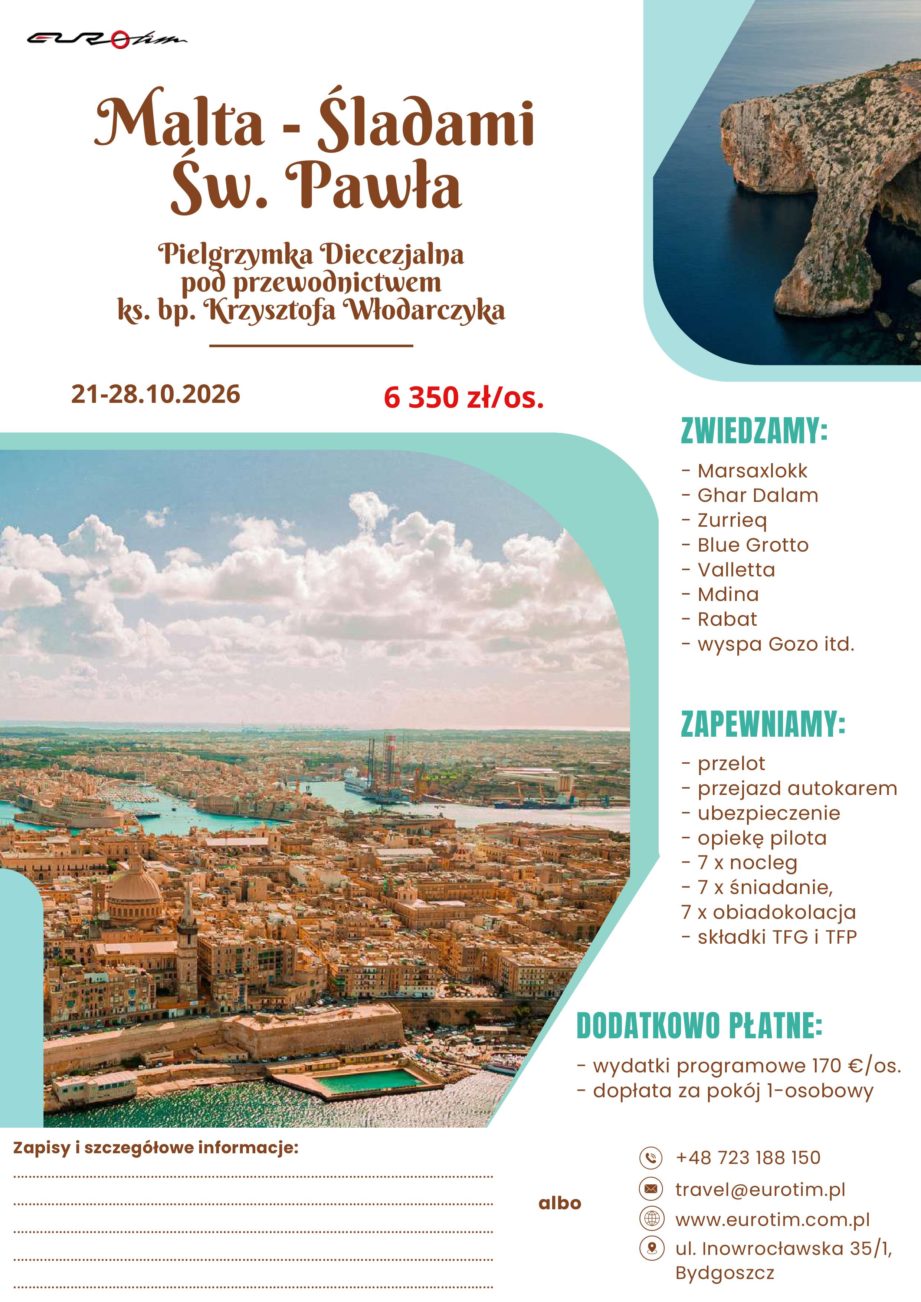 EUROtim

Malta - Śladami Św. Pawła

Pielgrzymka Diecezjalna pod przewodnictwem ks. bp. Krzysztofa Włodarczyka

21-28.10.2026

6 350 zł/os.

ZWIEDZAMY:

- Marsaxlokk
- Ghar Dalam
- Zurrieq
- Blue Grotto
- Valletta
- Mdina
- Rabat
- wyspa Gozo itd.

ZAPEWNIAMY:

- przelot
- przejazd autokarem
- ubezpieczenie
- opiekę pilota
- 7 x nocleg
- 7 x śniadanie,
7 x obiadokolacja
- składki TFG i TFP

DODATKOWO PŁATNE:

- wydatki programowe 170 €/os.
- dopłata za pokój 1-osobowy

Zapisy i szczegółowe informacje:

____
____
____
____
____

albo

+48 723 188 150
travel@eurotim.pl
www.eurotim.com.pl
ul. Inowrocławska 35/1,
Bydgoszcz